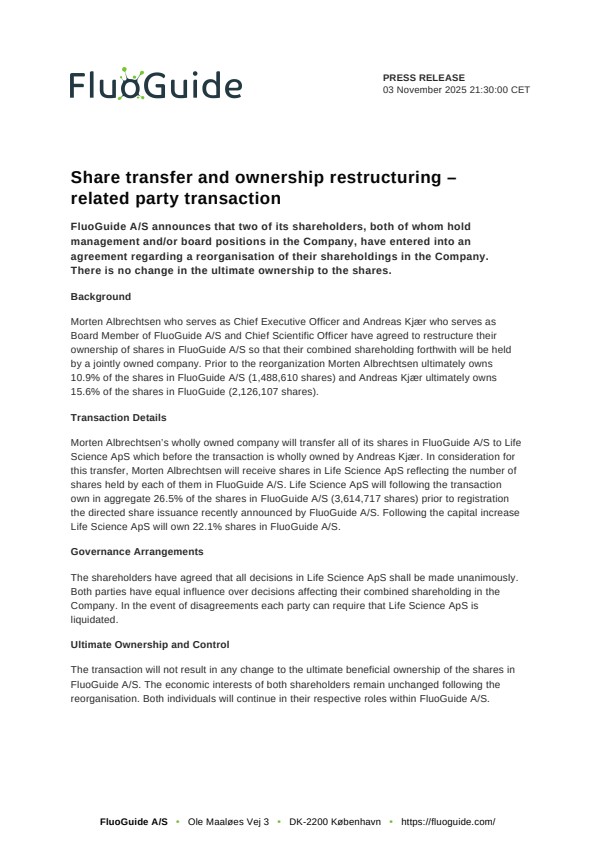 FluoGuide

PRESS RELEASE
03 November 2025 21:30:00 CET

Share transfer and ownership restructuring – related party transaction

FluoGuide A/S announces that two of its shareholders, both of whom hold management and/or board positions in the Company, have entered into an agreement regarding a reorganisation of their shareholdings in the Company. There is no change in the ultimate ownership to the shares.

Background

Morten Albrechtsen who serves as Chief Executive Officer and Andreas Kjær who serves as Board Member of FluoGuide A/S and Chief Scientific Officer have agreed to restructure their ownership of shares in FluoGuide A/S so that their combined shareholding forthwith will be held by a jointly owned company. Prior to the reorganization Morten Albrechtsen ultimately owns 10.9% of the shares in FluoGuide A/S (1,488,610 shares) and Andreas Kjær ultimately owns 15.6% of the shares in FluoGuide (2,126,107 shares).

Transaction Details

Morten Albrechtsen's wholly owned company will transfer all of its shares in FluoGuide A/S to Life Science ApS which before the transaction is wholly owned by Andreas Kjær. In consideration for this transfer, Morten Albrechtsen will receive shares in Life Science ApS reflecting the number of shares held by each of them in FluoGuide A/S. Life Science ApS will following the transaction own in aggregate 26.5% of the shares in FluoGuide A/S (3,614,717 shares) prior to registration the directed share issuance recently announced by FluoGuide A/S. Following the capital increase Life Science ApS will own 22.1% shares in FluoGuide A/S.

Governance Arrangements

The shareholders have agreed that all decisions in Life Science ApS shall be made unanimously. Both parties have equal influence over decisions affecting their combined shareholding in the Company. In the event of disagreements each party can require that Life Science ApS is liquidated.

Ultimate Ownership and Control

The transaction will not result in any change to the ultimate beneficial ownership of the shares in FluoGuide A/S. The economic interests of both shareholders remain unchanged following the reorganisation. Both individuals will continue in their respective roles within FluoGuide A/S.

FluoGuide A/S • Ole Maaløes Vej 3 • DK-2200 København • https://fluoguide.com/